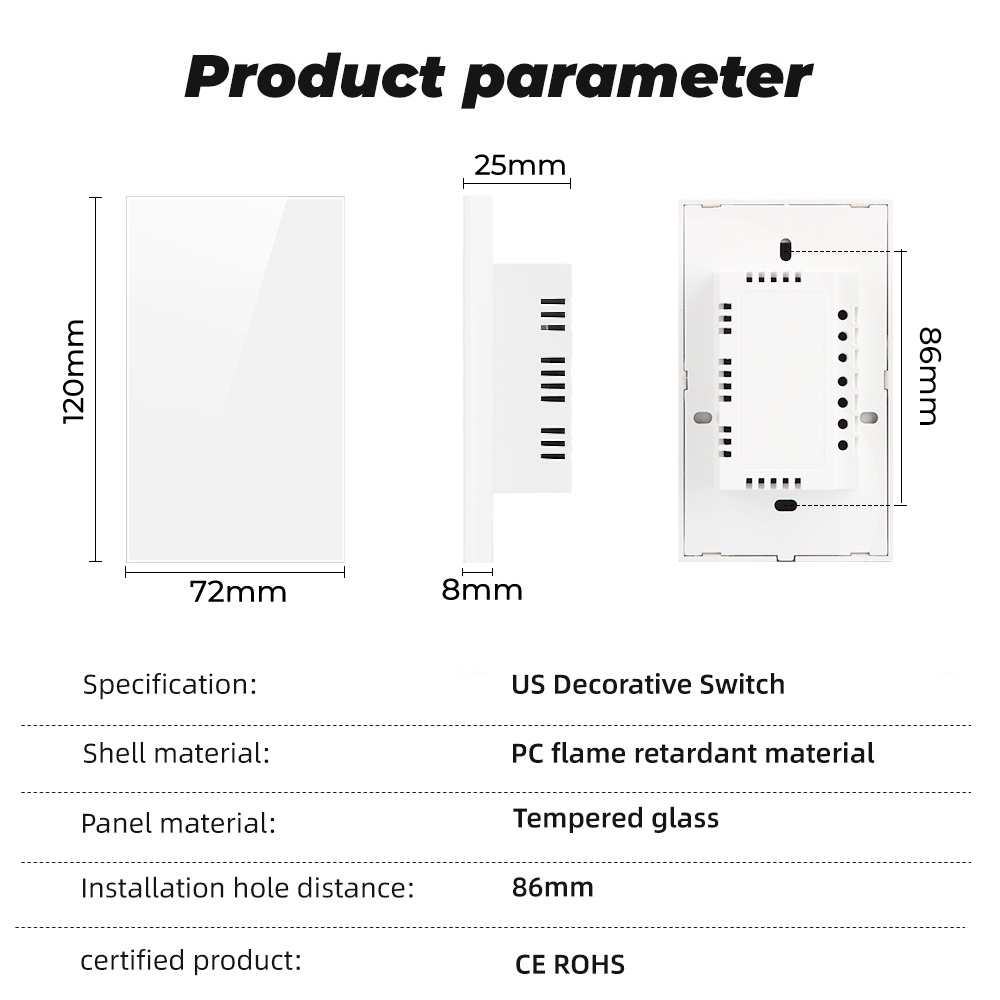 Product parameter

120mm

72mm

25mm

8mm

86mm

| | |
|---|---|
| Specification: | US Decorative Switch |
| Shell material: | PC flame retardant material |
| Panel material: | Tempered glass |
| Installation hole distance: | 86mm |
| certified product: | CE ROHS |